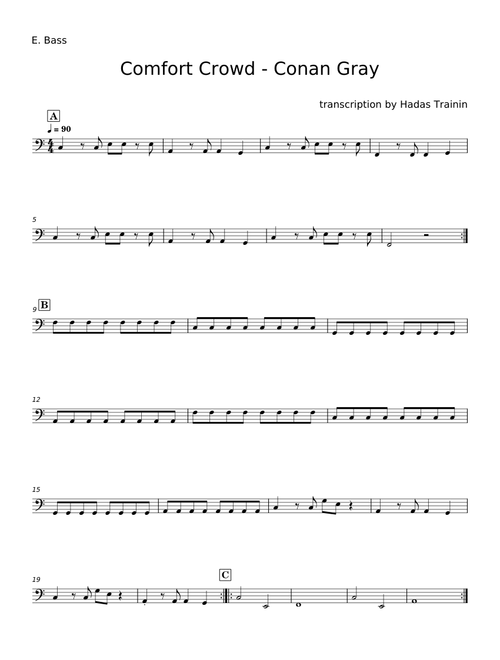 E. Bass

Comfort Crowd - Conan Gray

transcription by Hadas Trainin

A

♩ = 90

5

9 B

12

15

19

C